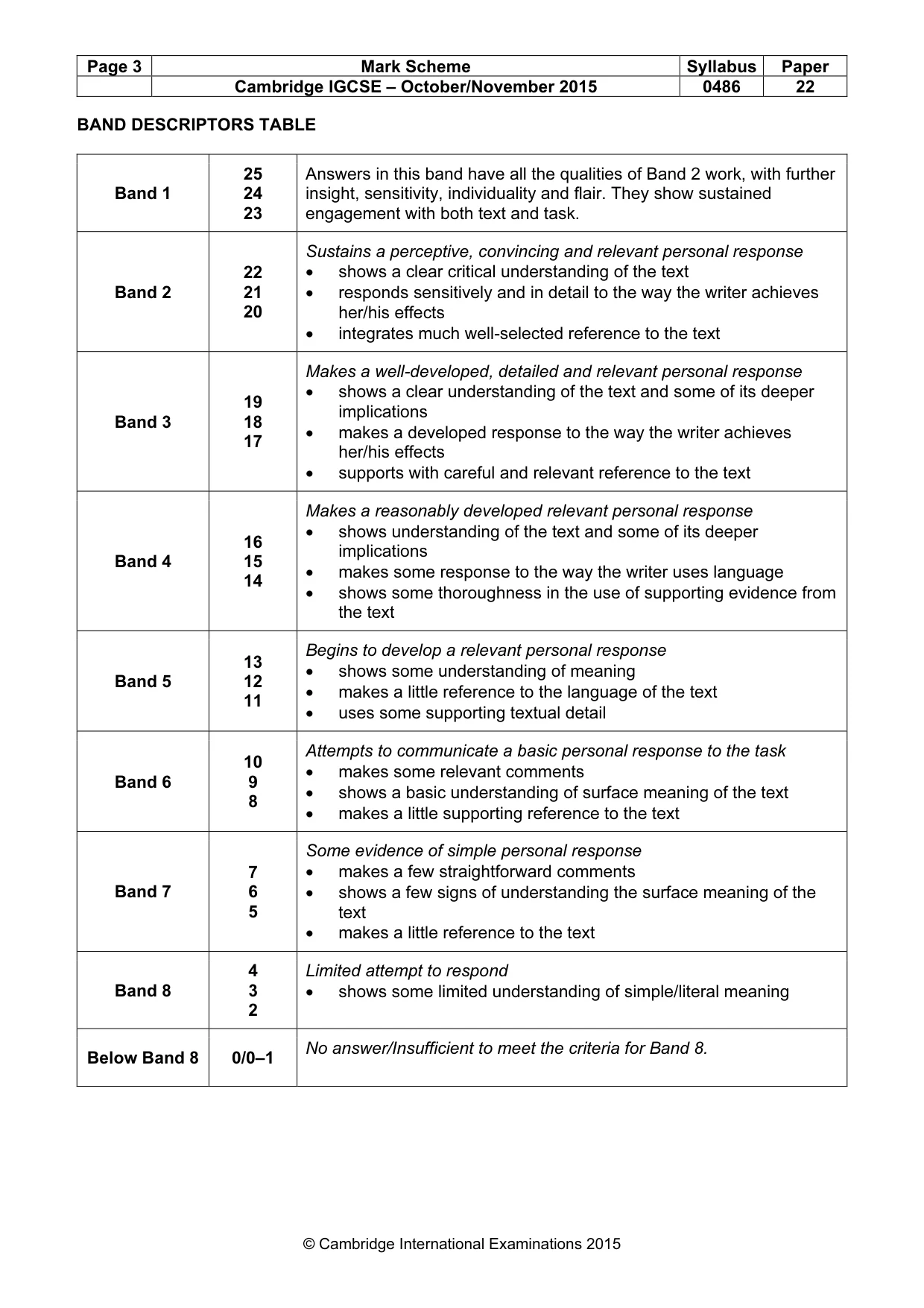 | Page 3 | Mark Scheme | Syllabus | Paper |
|---|---|---|---|
|  | Cambridge IGCSE – October/November 2015 | 0486 | 22 |

BAND DESCRIPTORS TABLE

| Band 1 | 25 24 23 | Answers in this band have all the qualities of Band 2 work, with further insight, sensitivity, individuality and flair. They show sustained engagement with both text and task. |
|---|---|---|
| Band 2 | 22 21 20 | Sustains a perceptive, convincing and relevant personal response • shows a clear critical understanding of the text • responds sensitively and in detail to the way the writer achieves her/his effects • integrates much well-selected reference to the text |
| Band 3 | 19 18 17 | Makes a well-developed, detailed and relevant personal response • shows a clear understanding of the text and some of its deeper implications • makes a developed response to the way the writer achieves her/his effects • supports with careful and relevant reference to the text |
| Band 4 | 16 15 14 | Makes a reasonably developed relevant personal response • shows understanding of the text and some of its deeper implications • makes some response to the way the writer uses language • shows some thoroughness in the use of supporting evidence from the text |
| Band 5 | 13 12 11 | Begins to develop a relevant personal response • shows some understanding of meaning • makes a little reference to the language of the text • uses some supporting textual detail |
| Band 6 | 10 9 8 | Attempts to communicate a basic personal response to the task • makes some relevant comments • shows a basic understanding of surface meaning of the text • makes a little supporting reference to the text |
| Band 7 | 7 6 5 | Some evidence of simple personal response • makes a few straightforward comments • shows a few signs of understanding the surface meaning of the text • makes a little reference to the text |
| Band 8 | 4 3 2 | Limited attempt to respond • shows some limited understanding of simple/literal meaning |
| Below Band 8 | 0/0–1 | No answer/Insufficient to meet the criteria for Band 8. |

© Cambridge International Examinations 2015